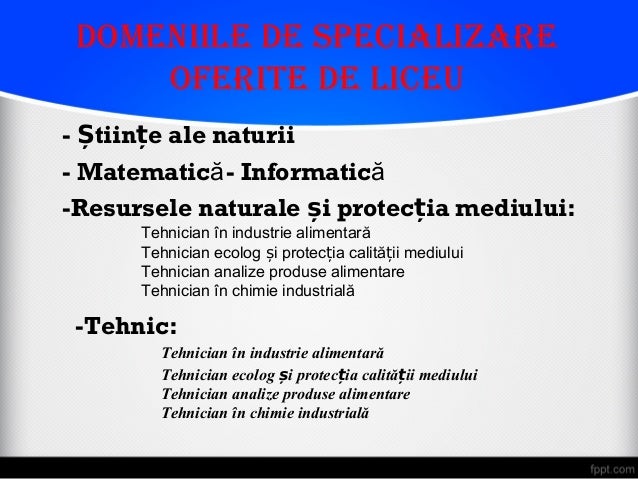 DOMENIILE DE SPECIALIZARE OFERITE DE LICEU

- Științe ale naturii

- Matematică- Informatică

-Resursele naturale și protecția mediului:

Tehnician în industrie alimentară
Tehnician ecolog și protecția calității mediului
Tehnician analize produse alimentare
Tehnician în chimie industrială

-Tehnic:

Tehnician în industrie alimentară
Tehnician ecolog și protecția calității mediului
Tehnician analize produse alimentare
Tehnician în chimie industrială

fppt.com